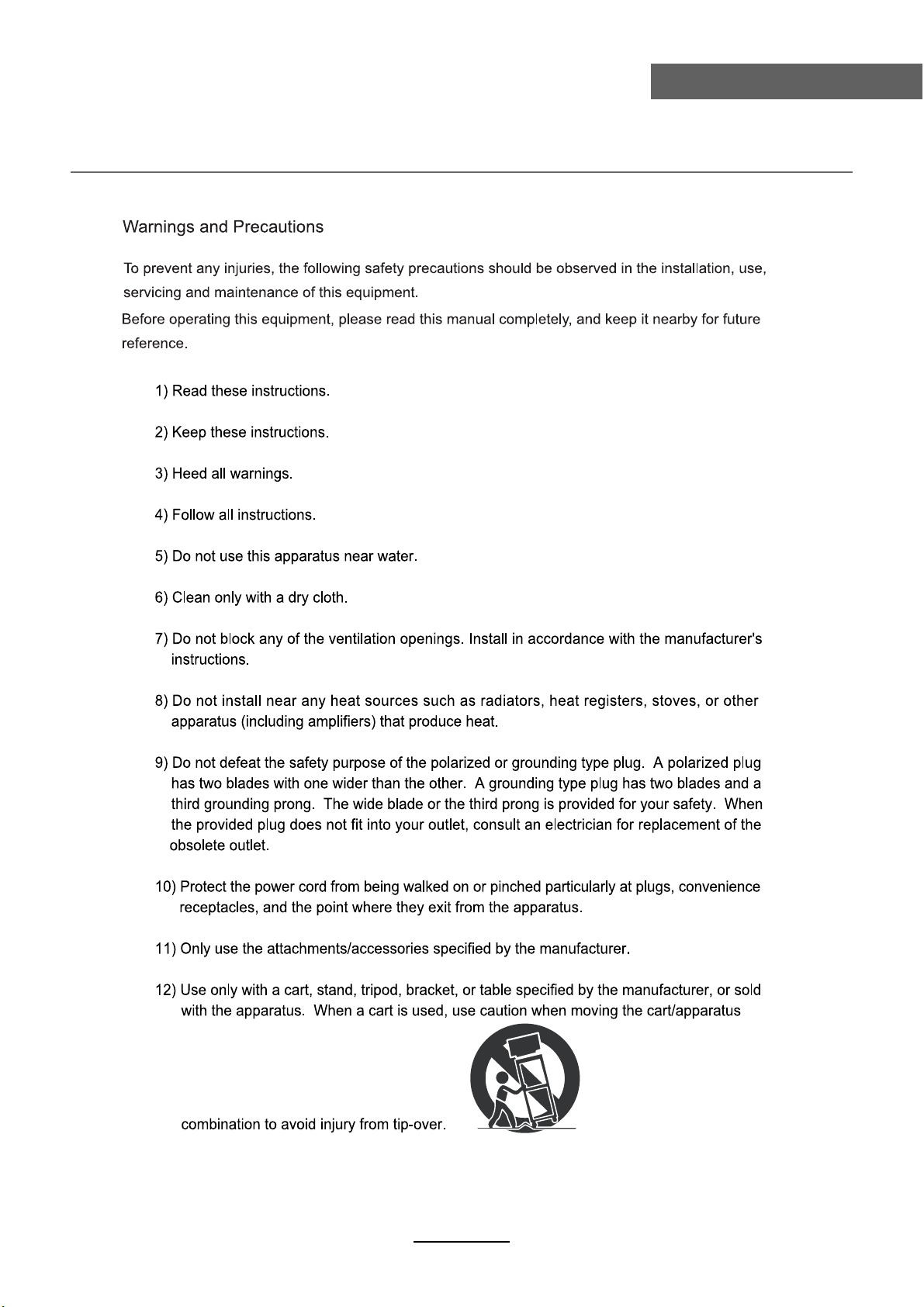 Warnings and Precautions

To prevent any injuries, the following safety precautions should be observed in the installation, use, servicing and maintenance of this equipment.

Before operating this equipment, please read this manual completely, and keep it nearby for future reference.

1) Read these instructions.

2) Keep these instructions.

3) Heed all warnings.

4) Follow all instructions.

5) Do not use this apparatus near water.

6) Clean only with a dry cloth.

7) Do not block any of the ventilation openings. Install in accordance with the manufacturer's instructions.

8) Do not install near any heat sources such as radiators, heat registers, stoves, or other apparatus (including amplifiers) that produce heat.

9) Do not defeat the safety purpose of the polarized or grounding type plug. A polarized plug has two blades with one wider than the other. A grounding type plug has two blades and a third grounding prong. The wide blade or the third prong is provided for your safety. When the provided plug does not fit into your outlet, consult an electrician for replacement of the obsolete outlet.

10) Protect the power cord from being walked on or pinched particularly at plugs, convenience receptacles, and the point where they exit from the apparatus.

11) Only use the attachments/accessories specified by the manufacturer.

12) Use only with a cart, stand, tripod, bracket, or table specified by the manufacturer, or sold with the apparatus. When a cart is used, use caution when moving the cart/apparatus combination to avoid injury from tip-over.